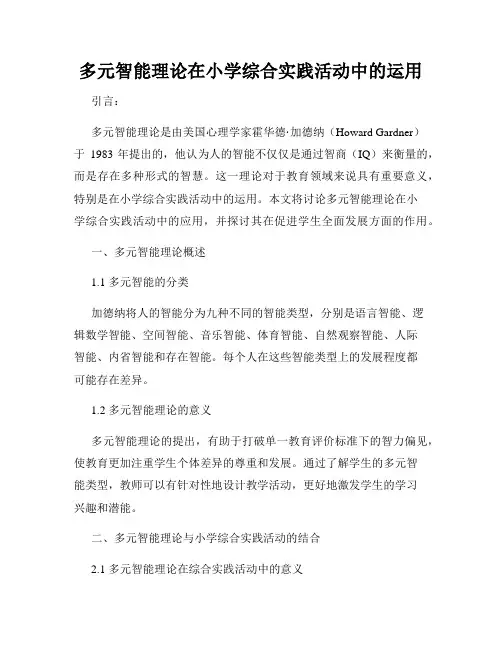 多元智能理论在小学综合实践活动中的运用

引言：

多元智能理论是由美国心理学家霍华德·加德纳（Howard Gardner）于 1983 年提出的，他认为人的智能不仅仅是通过智商（IQ）来衡量的，而是存在多种形式的智慧。这一理论对于教育领域来说具有重要意义，特别是在小学综合实践活动中的运用。本文将讨论多元智能理论在小学综合实践活动中的应用，并探讨其在促进学生全面发展方面的作用。

一、多元智能理论概述

1.1 多元智能的分类

加德纳将人的智能分为九种不同的智能类型，分别是语言智能、逻辑数学智能、空间智能、音乐智能、体育智能、自然观察智能、人际智能、内省智能和存在智能。每个人在这些智能类型上的发展程度都可能存在差异。

1.2 多元智能理论的意义

多元智能理论的提出，有助于打破单一教育评价标准下的智力偏见，使教育更加注重学生个体差异的尊重和发展。通过了解学生的多元智能类型，教师可以有针对性地设计教学活动，更好地激发学生的学习兴趣和潜能。

二、多元智能理论与小学综合实践活动的结合

2.1 多元智能理论在综合实践活动中的意义